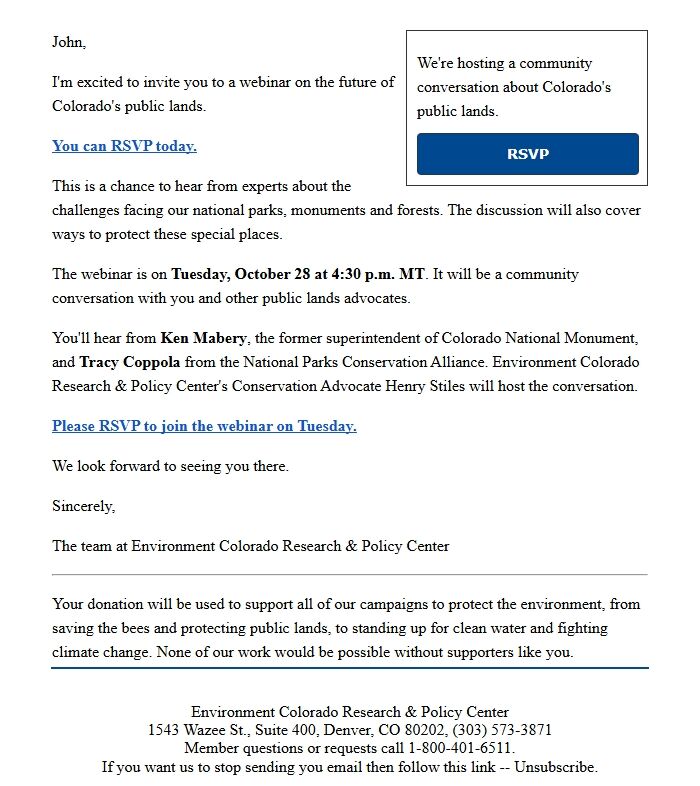 John,

I'm excited to invite you to a webinar on the future of Colorado's public lands.

You can RSVP today.

We're hosting a community conversation about Colorado's public lands.

RSVP

This is a chance to hear from experts about the challenges facing our national parks, monuments and forests. The discussion will also cover ways to protect these special places.

The webinar is on Tuesday, October 28 at 4:30 p.m. MT. It will be a community conversation with you and other public lands advocates.

You'll hear from Ken Mabery, the former superintendent of Colorado National Monument, and Tracy Coppola from the National Parks Conservation Alliance. Environment Colorado Research & Policy Center's Conservation Advocate Henry Stiles will host the conversation.

Please RSVP to join the webinar on Tuesday.

We look forward to seeing you there.

Sincerely,

The team at Environment Colorado Research & Policy Center

Your donation will be used to support all of our campaigns to protect the environment, from saving the bees and protecting public lands, to standing up for clean water and fighting climate change. None of our work would be possible without supporters like you.

Environment Colorado Research & Policy Center
1543 Wazee St., Suite 400, Denver, CO 80202, (303) 573-3871
Member questions or requests call 1-800-401-6511.
If you want us to stop sending you email then follow this link -- Unsubscribe.